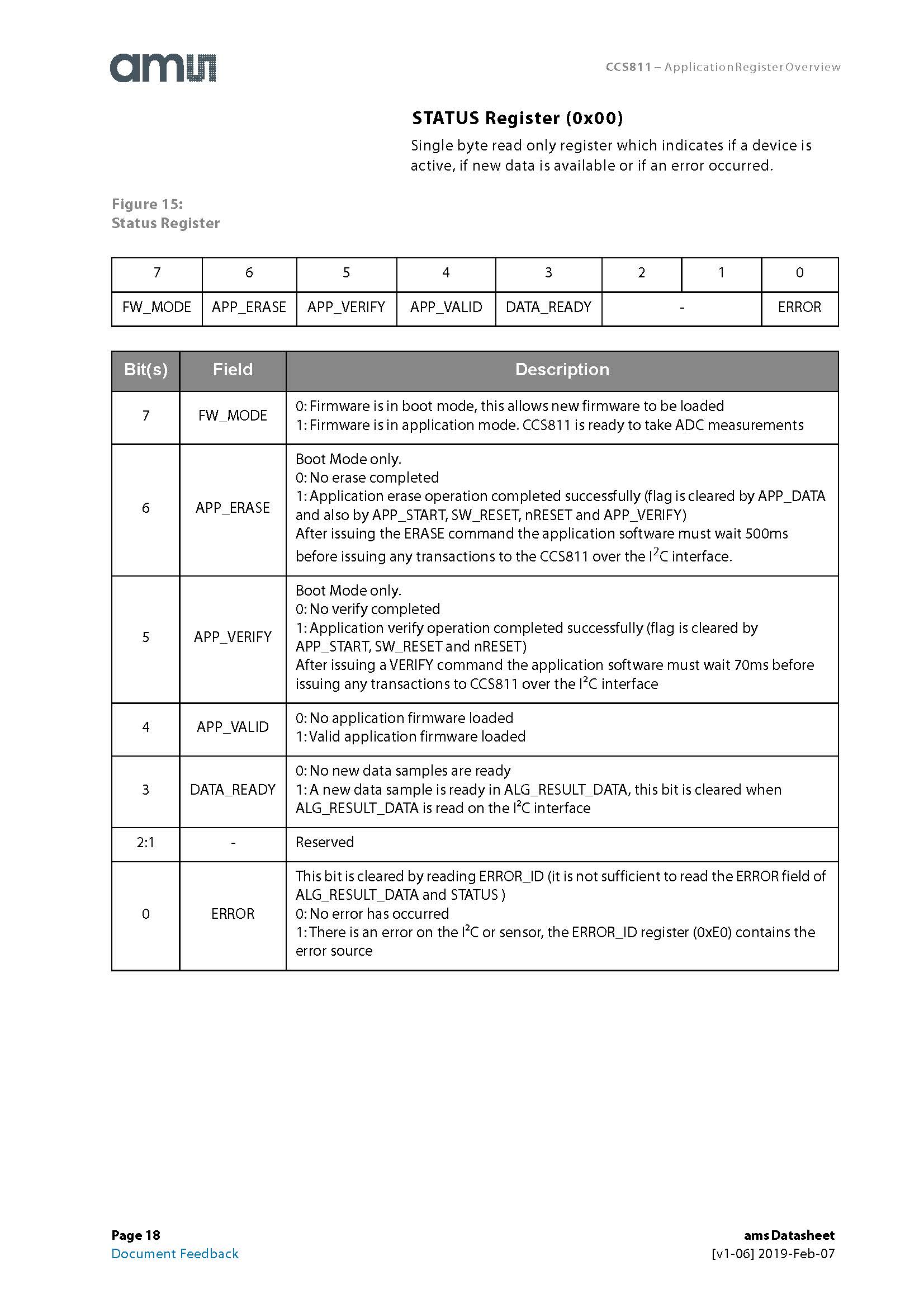 ams

CCS811 – Application Register Overview

STATUS Register (0x00)

Single byte read only register which indicates if a device is active, if new data is available or if an error occurred.

Figure 15:
Status Register

| 7 | 6 | 5 | 4 | 3 | 2 | 1 | 0 |
|---|---|---|---|---|---|---|---|
| FW_MODE | APP_ERASE | APP_VERIFY | APP_VALID | DATA_READY | - | | ERROR |

| Bit(s) | Field | Description |
|---|---|---|
| 7 | FW_MODE | 0: Firmware is in boot mode, this allows new firmware to be loaded 1: Firmware is in application mode. CCS811 is ready to take ADC measurements |
| 6 | APP_ERASE | Boot Mode only. 0: No erase completed 1: Application erase operation completed successfully (flag is cleared by APP_DATA and also by APP_START, SW_RESET, nRESET and APP_VERIFY) After issuing the ERASE command the application software must wait 500ms before issuing any transactions to the CCS811 over the $I^2C$ interface. |
| 5 | APP_VERIFY | Boot Mode only. 0: No verify completed 1: Application verify operation completed successfully (flag is cleared by APP_START, SW_RESET and nRESET) After issuing a VERIFY command the application software must wait 70ms before issuing any transactions to CCS811 over the $I^2C$ interface |
| 4 | APP_VALID | 0: No application firmware loaded 1: Valid application firmware loaded |
| 3 | DATA_READY | 0: No new data samples are ready 1: A new data sample is ready in ALG_RESULT_DATA, this bit is cleared when ALG_RESULT_DATA is read on the $I^2C$ interface |
| 2:1 | - | Reserved |
| 0 | ERROR | This bit is cleared by reading ERROR_ID (it is not sufficient to read the ERROR field of ALG_RESULT_DATA and STATUS ) 0: No error has occurred 1: There is an error on the $I^2C$ or sensor, the ERROR_ID register (0xE0) contains the error source |

Page 18
Document Feedback

ams Datasheet
[v1-06] 2019-Feb-07